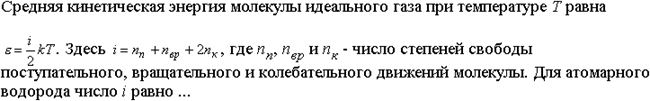 Средняя кинетическая энергия молекулы идеального газа при температуре $T$ равна

$\varepsilon = \frac{i}{2}kT$. Здесь $i = n_п + n_{вр} + 2n_к$, где $n_п$, $n_{вр}$ и $n_к$ - число степеней свободы поступательного, вращательного и колебательного движений молекулы. Для атомарного водорода число $i$ равно ...